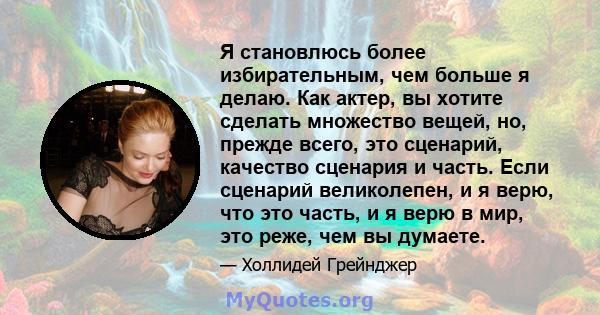 Я становлюсь более избирательным, чем больше я делаю. Как актер, вы хотите сделать множество вещей, но, прежде всего, это сценарий, качество сценария и часть. Если сценарий великолепен, и я верю, что это часть, и я верю в мир, это реже, чем вы думаете.

— Холлидей Грейнджер

MyQuotes.org